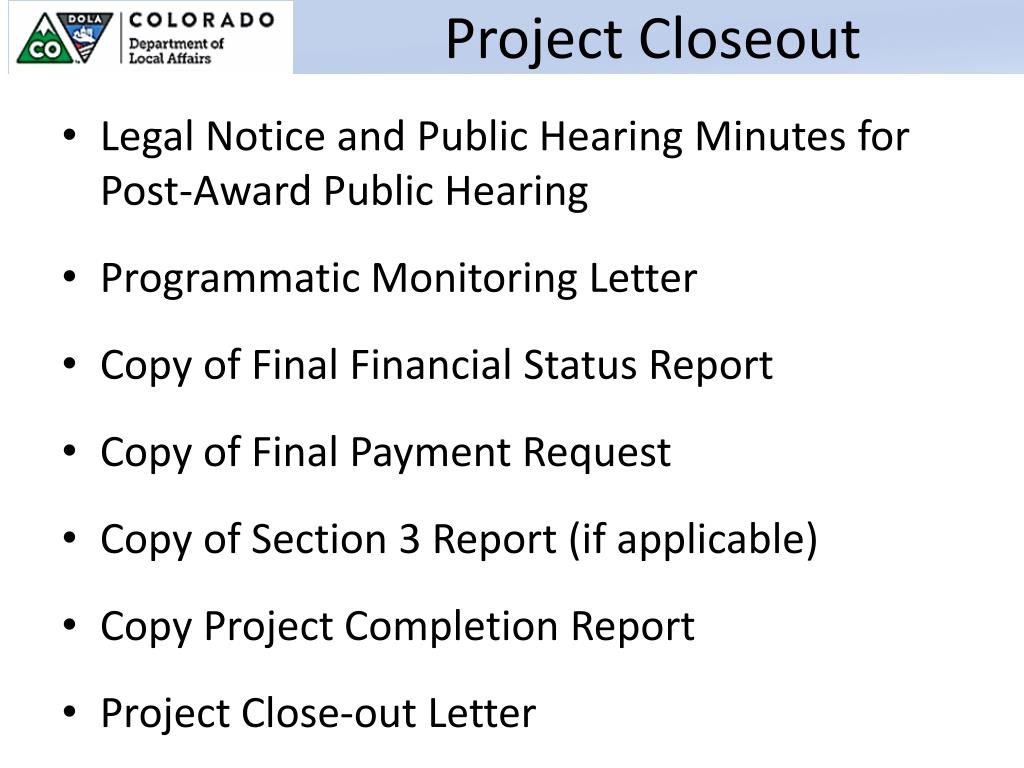 DOLA CO COLORADO Department of Local Affairs

Project Closeout

• Legal Notice and Public Hearing Minutes for Post-Award Public Hearing

• Programmatic Monitoring Letter

• Copy of Final Financial Status Report

• Copy of Final Payment Request

• Copy of Section 3 Report (if applicable)

• Copy Project Completion Report

• Project Close-out Letter